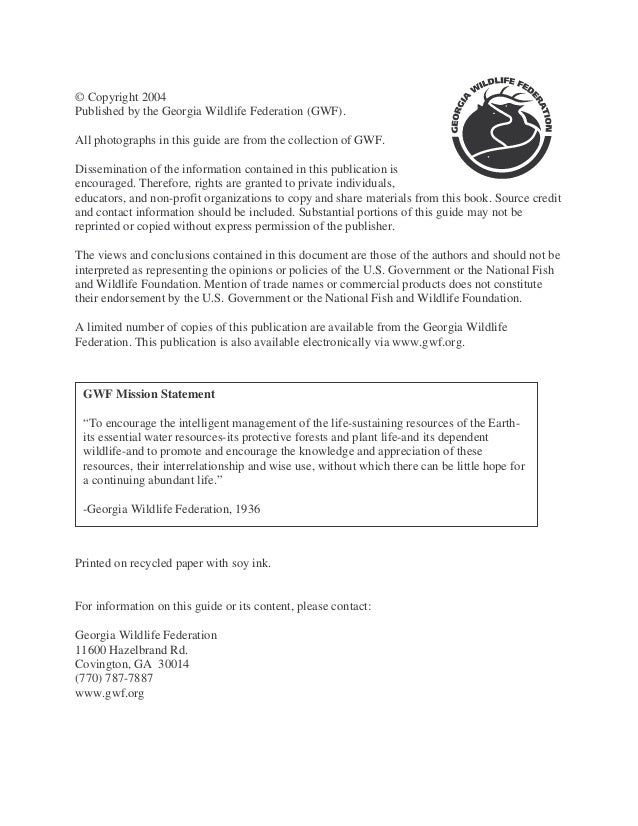 © Copyright 2004
Published by the Georgia Wildlife Federation (GWF).

GEORGIA WILDLIFE FEDERATION

All photographs in this guide are from the collection of GWF.

Dissemination of the information contained in this publication is encouraged. Therefore, rights are granted to private individuals, educators, and non-profit organizations to copy and share materials from this book. Source credit and contact information should be included. Substantial portions of this guide may not be reprinted or copied without express permission of the publisher.

The views and conclusions contained in this document are those of the authors and should not be interpreted as representing the opinions or policies of the U.S. Government or the National Fish and Wildlife Foundation. Mention of trade names or commercial products does not constitute their endorsement by the U.S. Government or the National Fish and Wildlife Foundation.

A limited number of copies of this publication are available from the Georgia Wildlife Federation. This publication is also available electronically via www.gwf.org.

GWF Mission Statement

"To encourage the intelligent management of the life-sustaining resources of the Earth-its essential water resources-its protective forests and plant life-and its dependent wildlife-and to promote and encourage the knowledge and appreciation of these resources, their interrelationship and wise use, without which there can be little hope for a continuing abundant life."

-Georgia Wildlife Federation, 1936

Printed on recycled paper with soy ink.

For information on this guide or its content, please contact:

Georgia Wildlife Federation
11600 Hazelbrand Rd.
Covington, GA 30014
(770) 787-7887
www.gwf.org